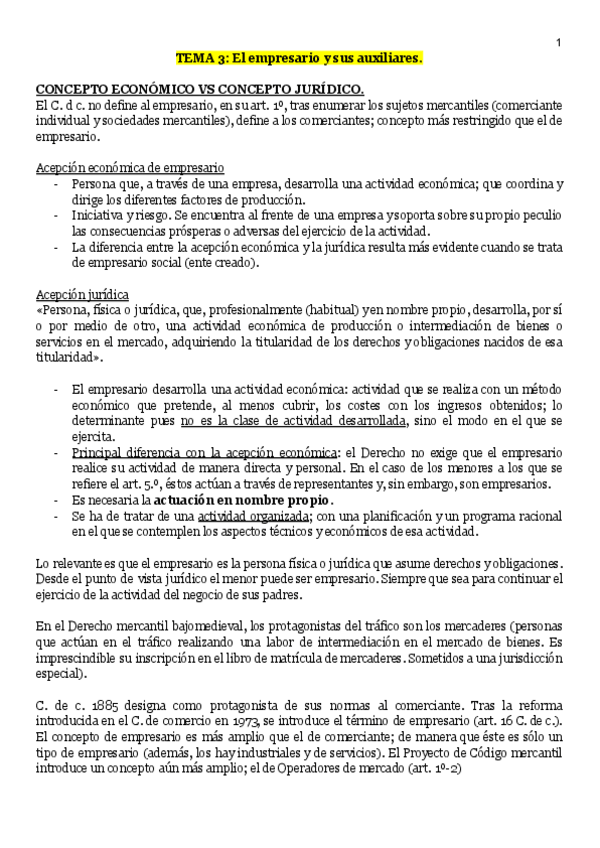 1

TEMA 3: El empresario y sus auxiliares.

CONCEPTO ECONÓMICO VS CONCEPTO JURÍDICO.
El C. d c. no define al empresario, en su art. 1º, tras enumerar los sujetos mercantiles (comerciante individual y sociedades mercantiles), define a los comerciantes; concepto más restringido que el de empresario.

Acepción económica de empresario
- Persona que, a través de una empresa, desarrolla una actividad económica; que coordina y dirige los diferentes factores de producción.
- Iniciativa y riesgo. Se encuentra al frente de una empresa y soporta sobre su propio peculio las consecuencias prósperas o adversas del ejercicio de la actividad.
- La diferencia entre la acepción económica y la jurídica resulta más evidente cuando se trata de empresario social (ente creado).

Acepción jurídica
«Persona, física o jurídica, que, profesionalmente (habitual) y en nombre propio, desarrolla, por sí o por medio de otro, una actividad económica de producción o intermediación de bienes o servicios en el mercado, adquiriendo la titularidad de los derechos y obligaciones nacidos de esa titularidad».

- El empresario desarrolla una actividad económica: actividad que se realiza con un método económico que pretende, al menos cubrir, los costes con los ingresos obtenidos; lo determinante pues no es la clase de actividad desarrollada, sino el modo en el que se ejercita.
- Principal diferencia con la acepción económica: el Derecho no exige que el empresario realice su actividad de manera directa y personal. En el caso de los menores a los que se refiere el art. 5.º, éstos actúan a través de representantes y, sin embargo, son empresarios.
- Es necesaria la actuación en nombre propio.
- Se ha de tratar de una actividad organizada; con una planificación y un programa racional en el que se contemplen los aspectos técnicos y económicos de esa actividad.

Lo relevante es que el empresario es la persona física o jurídica que asume derechos y obligaciones. Desde el punto de vista jurídico el menor puede ser empresario. Siempre que sea para continuar el ejercicio de la actividad del negocio de sus padres.

En el Derecho mercantil bajomedieval, los protagonistas del tráfico son los mercaderes (personas que actúan en el tráfico realizando una labor de intermediación en el mercado de bienes. Es imprescindible su inscripción en el libro de matrícula de mercaderes. Sometidos a una jurisdicción especial).

C. de c. 1885 designa como protagonista de sus normas al comerciante. Tras la reforma introducida en el C. de comercio en 1973, se introduce el término de empresario (art. 16 C. de c.). El concepto de empresario es más amplio que el de comerciante; de manera que éste es sólo un tipo de empresario (además, los hay industriales y de servicios). El Proyecto de Código mercantil introduce un concepto aún más amplio; el de Operadores de mercado (art. 1º-2)